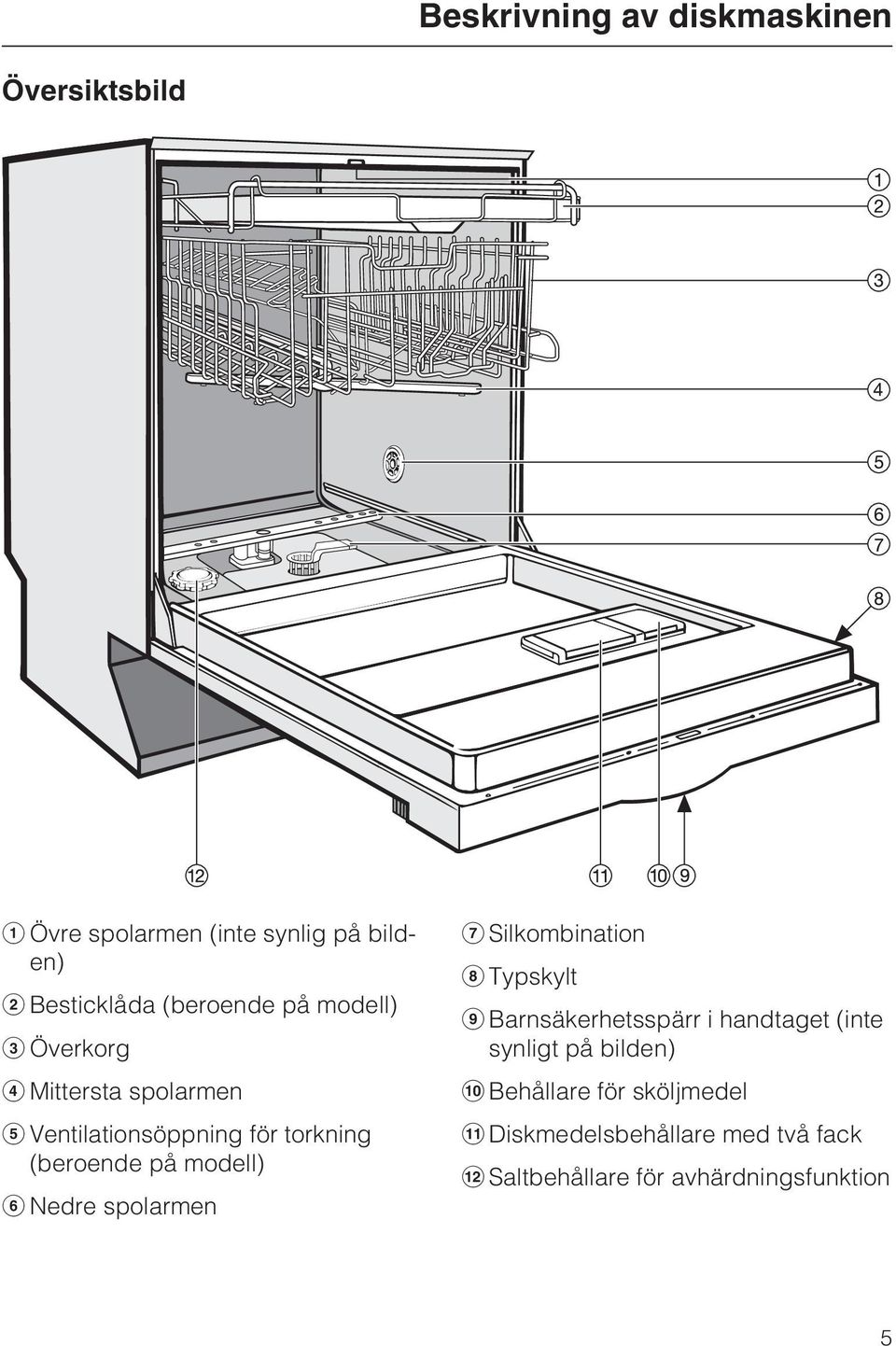 Beskrivning av diskmaskinen

Översiktsbild

①
②
③
④
⑤
⑥
⑦
⑧

⑫ ⑪ ⑩ ⑨

① Övre spolarmen (inte synlig på bilden)
② Besticklåda (beroende på modell)
③ Överkorg
④ Mittersta spolarmen
⑤ Ventilationsöppning för torkning (beroende på modell)
⑥ Nedre spolarmen

⑦ Silkombination
⑧ Typskylt
⑨ Barnsäkerhetsspärr i handtaget (inte synligt på bilden)
⑩ Behållare för sköljmedel
⑪ Diskmedelsbehållare med två fack
⑫ Saltbehållare för avhärdningsfunktion

5